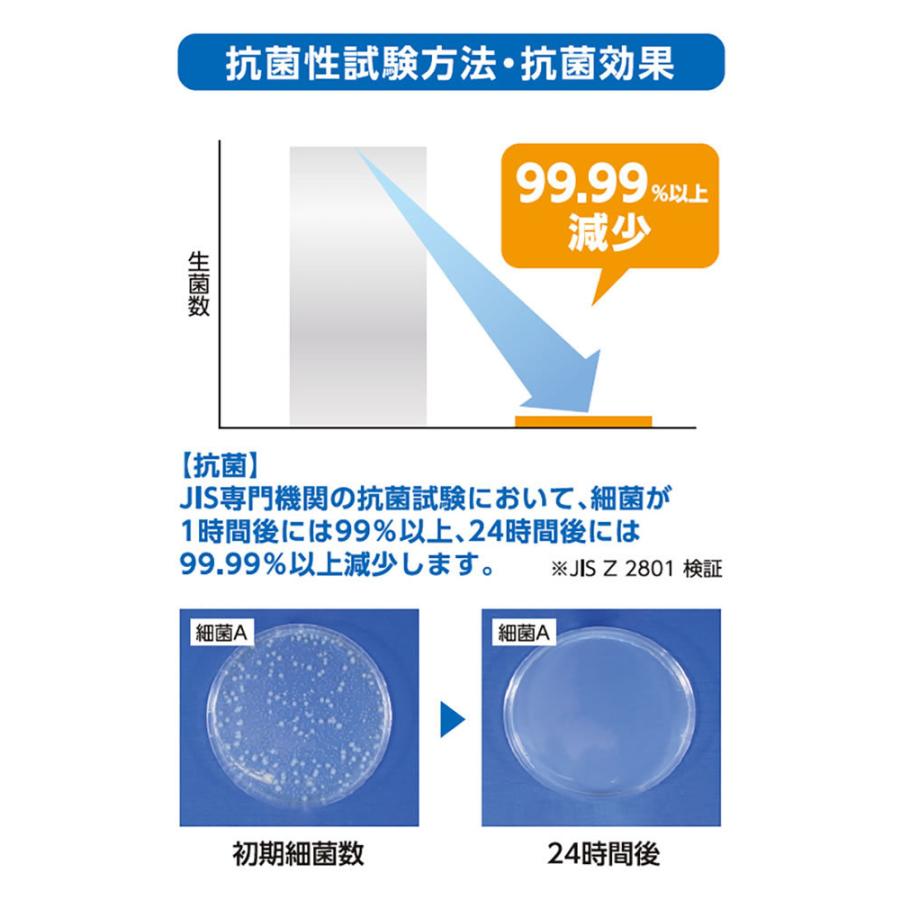 抗菌性試験方法・抗菌効果

生菌数

99.99%以上
減少

【抗菌】
JIS専門機関の抗菌試験において、細菌が1時間後には99%以上、24時間後には99.99%以上減少します。 ※JIS Z 2801 検証

細菌A

細菌A

初期細菌数

24時間後